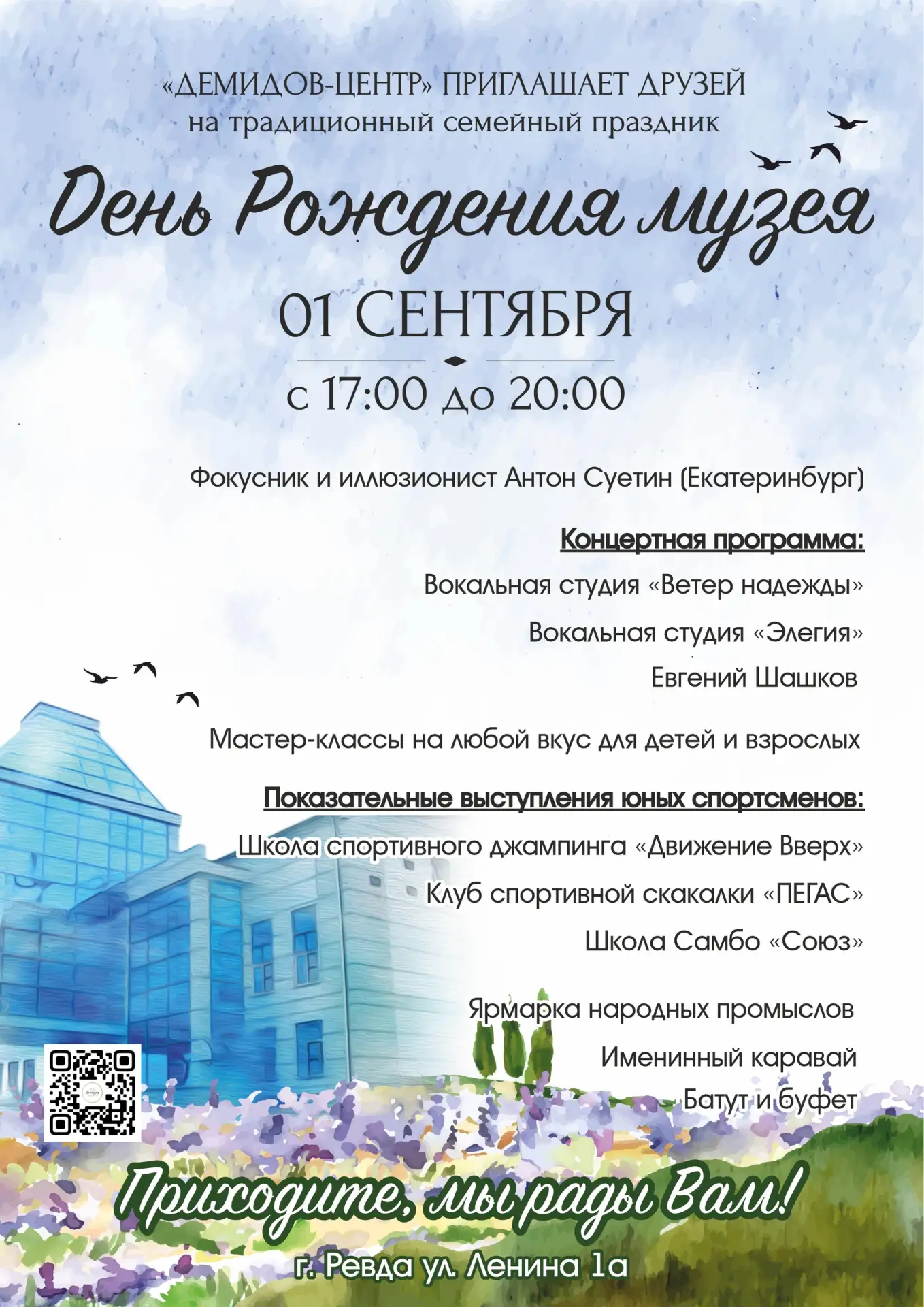 «ДЕМИДОВ-ЦЕНТР» ПРИГЛАШАЕТ ДРУЗЕЙ
на традиционный семейный праздник

День Рождения музея

01 СЕНТЯБРЯ

с 17:00 до 20:00

Фокусник и иллюзионист Антон Суетин (Екатеринбург)

Концертная программа:
Вокальная студия «Ветер надежды»
Вокальная студия «Элегия»
Евгений Шашков

Мастер-классы на любой вкус для детей и взрослых

Показательные выступления юных спортсменов:
Школа спортивного джампинга «Движение Вверх»
Клуб спортивной скакалки «ПЕГАС»
Школа Самбо «Союз»

Ярмарка народных промыслов
Именинный каравай
Батут и буфет

Приходите, мы рады Вам!

г. Ревда ул. Ленина 1а